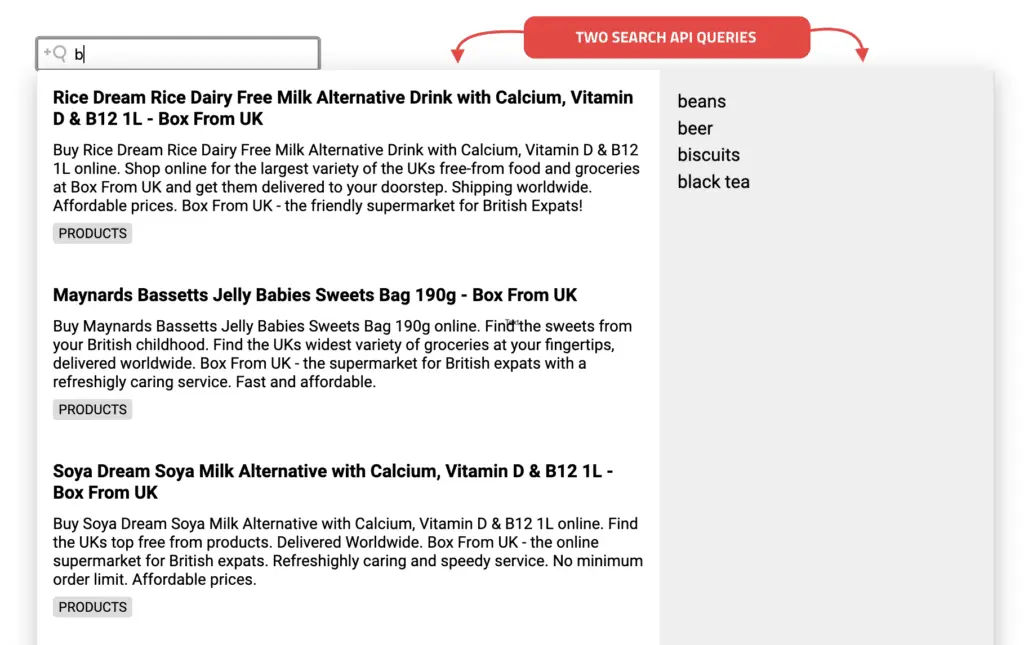 b

TWO SEARCH API QUERIES

Rice Dream Rice Dairy Free Milk Alternative Drink with Calcium, Vitamin D & B12 1L - Box From UK

Buy Rice Dream Rice Dairy Free Milk Alternative Drink with Calcium, Vitamin D & B12 1L online. Shop online for the largest variety of the UKs free-from food and groceries at Box From UK and get them delivered to your doorstep. Shipping worldwide. Affordable prices. Box From UK - the friendly supermarket for British Expats!

PRODUCTS

Maynards Bassetts Jelly Babies Sweets Bag 190g - Box From UK

Buy Maynards Bassetts Jelly Babies Sweets Bag 190g online. Find the sweets from your British childhood. Find the UKs widest variety of groceries at your fingertips, delivered worldwide. Box From UK - the supermarket for British expats with a refreshigly caring service. Fast and affordable.

PRODUCTS

Soya Dream Soya Milk Alternative with Calcium, Vitamin D & B12 1L - Box From UK

Buy Soya Dream Soya Milk Alternative with Calcium, Vitamin D & B12 1L online. Find the UKs top free from products. Delivered Worldwide. Box From UK - the online supermarket for British expats. Refreshighly caring and speedy service. No minimum order limit. Affordable prices.

PRODUCTS

beans
beer
biscuits
black tea